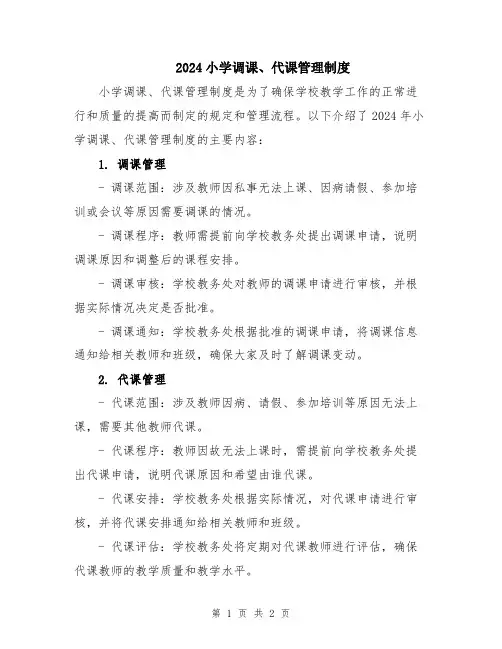 2024 小学调课、代课管理制度

小学调课、代课管理制度是为了确保学校教学工作的正常进行和质量的提高而制定的规定和管理流程。以下介绍了 2024 年小学调课、代课管理制度的主要内容：

1. 调课管理

- 调课范围：涉及教师因私事无法上课、因病请假、参加培训或会议等原因需要调课的情况。

- 调课程序：教师需提前向学校教务处提出调课申请，说明调课原因和调整后的课程安排。

- 调课审核：学校教务处对教师的调课申请进行审核，并根据实际情况决定是否批准。

- 调课通知：学校教务处根据批准的调课申请，将调课信息通知给相关教师和班级，确保大家及时了解调课变动。

2. 代课管理

- 代课范围：涉及教师因病、请假、参加培训等原因无法上课，需要其他教师代课。

- 代课程序：教师因故无法上课时，需提前向学校教务处提出代课申请，说明代课原因和希望由谁代课。

- 代课安排：学校教务处根据实际情况，对代课申请进行审核，并将代课安排通知给相关教师和班级。

- 代课评估：学校教务处将定期对代课教师进行评估，确保代课教师的教学质量和教学水平。

第 1 页 共 2 页